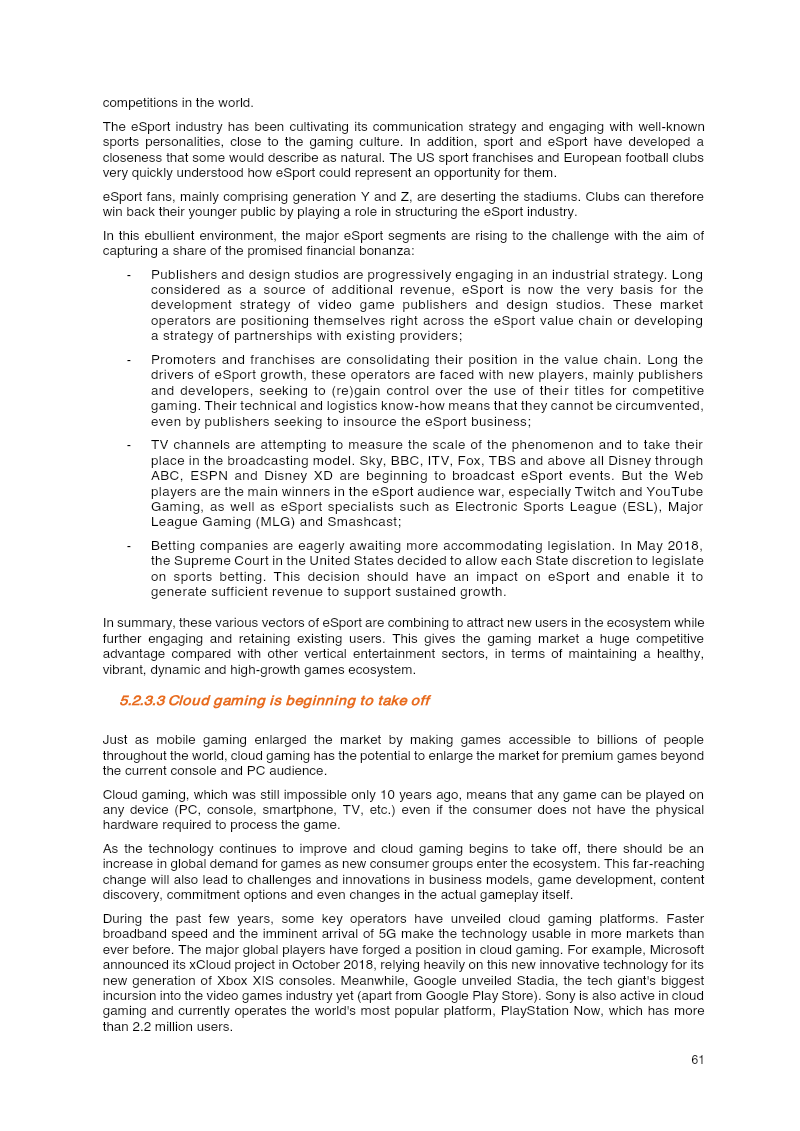 competitions in the world.

The eSport industry has been cultivating its communication strategy and engaging with well-known sports personalities, close to the gaming culture. In addition, sport and eSport have developed a closeness that some would describe as natural. The US sport franchises and European football clubs very quickly understood how eSport could represent an opportunity for them.

eSport fans, mainly comprising generation Y and Z, are deserting the stadiums. Clubs can therefore win back their younger public by playing a role in structuring the eSport industry.

In this ebullient environment, the major eSport segments are rising to the challenge with the aim of capturing a share of the promised financial bonanza:

- Publishers and design studios are progressively engaging in an industrial strategy. Long considered as a source of additional revenue, eSport is now the very basis for the development strategy of video game publishers and design studios. These market operators are positioning themselves right across the eSport value chain or developing a strategy of partnerships with existing providers;

- Promoters and franchises are consolidating their position in the value chain. Long the drivers of eSport growth, these operators are faced with new players, mainly publishers and developers, seeking to (re)gain control over the use of their titles for competitive gaming. Their technical and logistics know-how means that they cannot be circumvented, even by publishers seeking to insource the eSport business;

- TV channels are attempting to measure the scale of the phenomenon and to take their place in the broadcasting model. Sky, BBC, ITV, Fox, TBS and above all Disney through ABC, ESPN and Disney XD are beginning to broadcast eSport events. But the Web players are the main winners in the eSport audience war, especially Twitch and YouTube Gaming, as well as eSport specialists such as Electronic Sports League (ESL), Major League Gaming (MLG) and Smashcast;

- Betting companies are eagerly awaiting more accommodating legislation. In May 2018, the Supreme Court in the United States decided to allow each State discretion to legislate on sports betting. This decision should have an impact on eSport and enable it to generate sufficient revenue to support sustained growth.

In summary, these various vectors of eSport are combining to attract new users in the ecosystem while further engaging and retaining existing users. This gives the gaming market a huge competitive advantage compared with other vertical entertainment sectors, in terms of maintaining a healthy, vibrant, dynamic and high-growth games ecosystem.

5.2.3.3 Cloud gaming is beginning to take off

Just as mobile gaming enlarged the market by making games accessible to billions of people throughout the world, cloud gaming has the potential to enlarge the market for premium games beyond the current console and PC audience.

Cloud gaming, which was still impossible only 10 years ago, means that any game can be played on any device (PC, console, smartphone, TV, etc.) even if the consumer does not have the physical hardware required to process the game.

As the technology continues to improve and cloud gaming begins to take off, there should be an increase in global demand for games as new consumer groups enter the ecosystem. This far-reaching change will also lead to challenges and innovations in business models, game development, content discovery, commitment options and even changes in the actual gameplay itself.

During the past few years, some key operators have unveiled cloud gaming platforms. Faster broadband speed and the imminent arrival of 5G make the technology usable in more markets than ever before. The major global players have forged a position in cloud gaming. For example, Microsoft announced its xCloud project in October 2018, relying heavily on this new innovative technology for its new generation of Xbox XIS consoles. Meanwhile, Google unveiled Stadia, the tech giant's biggest incursion into the video games industry yet (apart from Google Play Store). Sony is also active in cloud gaming and currently operates the world's most popular platform, PlayStation Now, which has more than 2.2 million users.

61